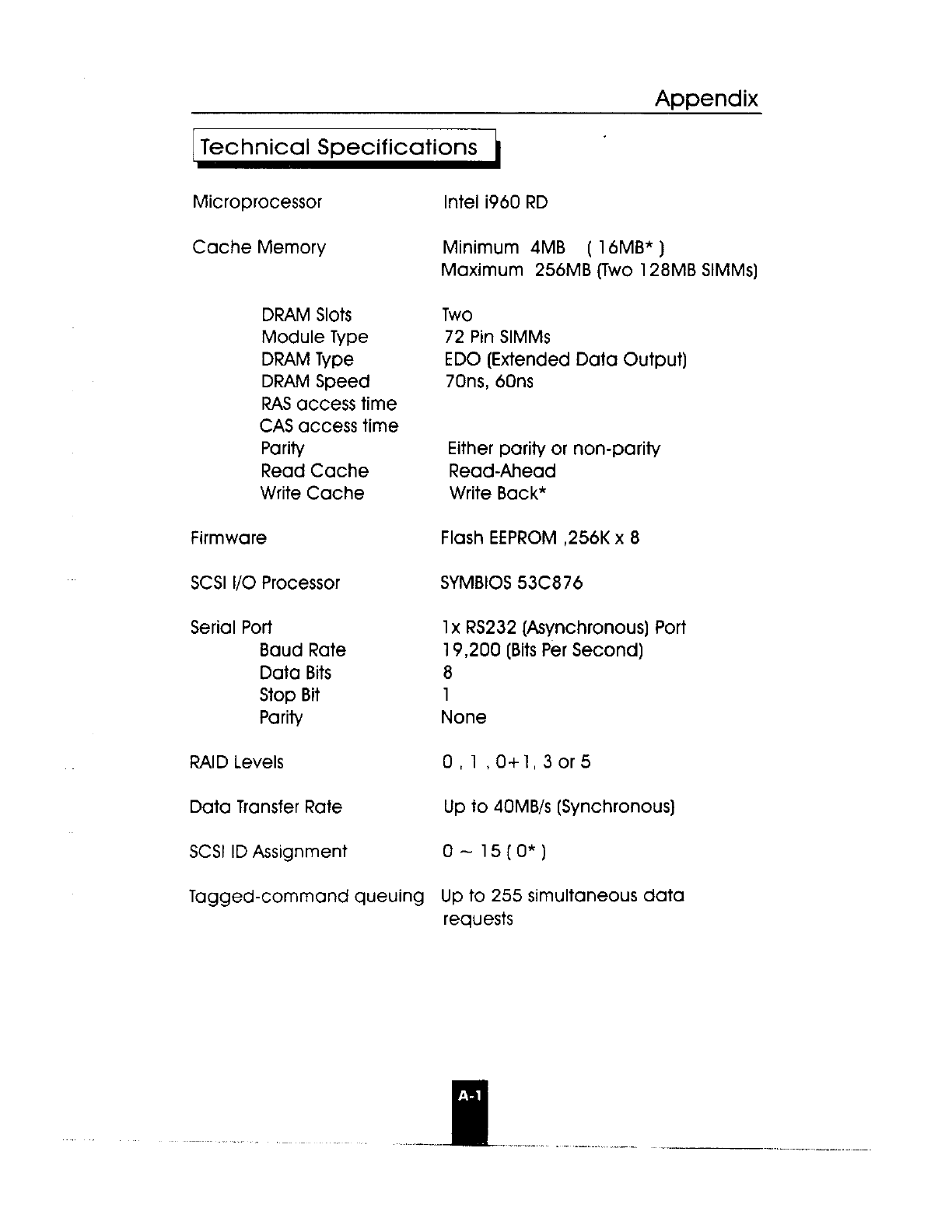 Appendix

Technical Specifications

| | |
|---|---|
| Microprocessor | Intel i960 RD |
| Cache Memory | Minimum 4MB ( 16MB* ) Maximum 256MB (Two 128MB SIMMs) |
| DRAM Slots | Two |
| Module Type | 72 Pin SIMMs |
| DRAM Type | EDO (Extended Data Output) |
| DRAM Speed | 70ns, 60ns |
| RAS access time | |
| CAS access time | |
| Parity | Either parity or non-parity |
| Read Cache | Read-Ahead |
| Write Cache | Write Back* |
| Firmware | Flash EEPROM ,256K x 8 |
| SCSI I/O Processor | SYMBIOS 53C876 |
| Serial Port | 1x RS232 (Asynchronous) Port |
| Baud Rate | 19,200 (Bits Per Second) |
| Data Bits | 8 |
| Stop Bit | 1 |
| Parity | None |
| RAID Levels | 0 , 1 , 0+1, 3 or 5 |
| Data Transfer Rate | Up to 40MB/s (Synchronous) |
| SCSI ID Assignment | 0 ~ 15 ( 0* ) |
| Tagged-command queuing | Up to 255 simultaneous data requests |

A-1